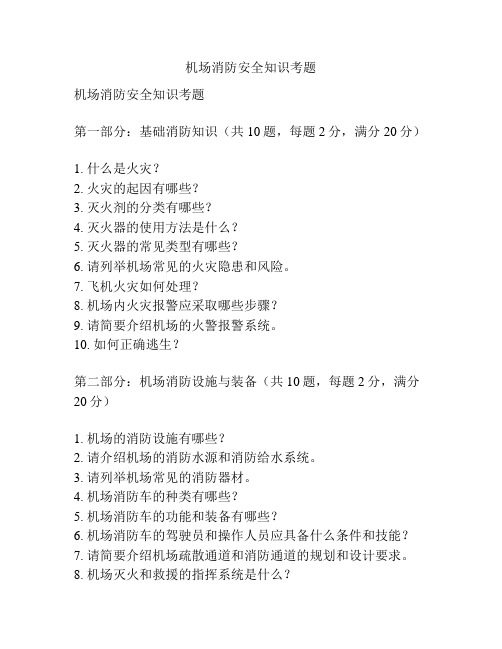 机场消防安全知识考题

机场消防安全知识考题

第一部分：基础消防知识（共 10 题，每题 2 分，满分 20 分）

1. 什么是火灾？
2. 火灾的起因有哪些？
3. 灭火剂的分类有哪些？
4. 灭火器的使用方法是什么？
5. 灭火器的常见类型有哪些？
6. 请列举机场常见的火灾隐患和风险。
7. 飞机火灾如何处理？
8. 机场内火灾报警应采取哪些步骤？
9. 请简要介绍机场的火警报警系统。
10. 如何正确逃生？

第二部分：机场消防设施与装备（共 10 题，每题 2 分，满分 20 分）

1. 机场的消防设施有哪些？
2. 请介绍机场的消防水源和消防给水系统。
3. 请列举机场常见的消防器材。
4. 机场消防车的种类有哪些？
5. 机场消防车的功能和装备有哪些？
6. 机场消防车的驾驶员和操作人员应具备什么条件和技能？
7. 请简要介绍机场疏散通道和消防通道的规划和设计要求。
8. 机场灭火和救援的指挥系统是什么？